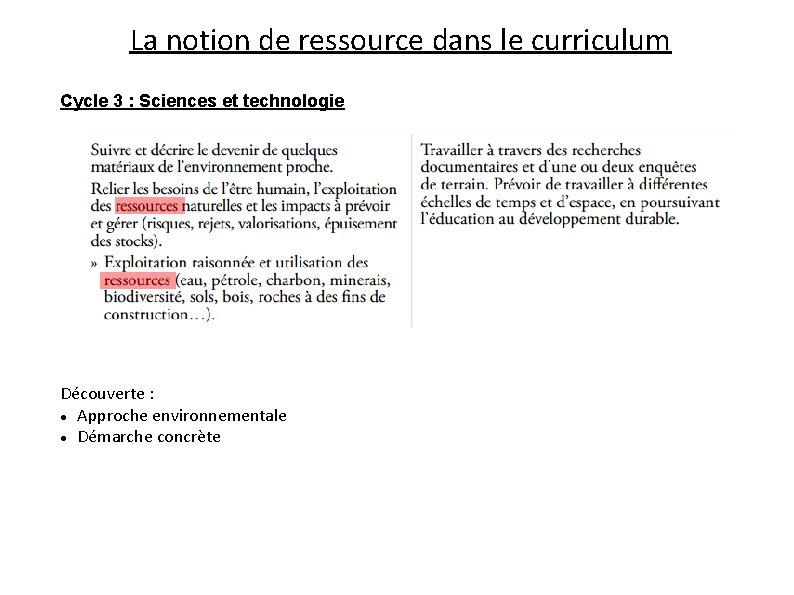 La notion de ressource dans le curriculum

Cycle 3 : Sciences et technologie

Suivre et décrire le devenir de quelques matériaux de l'environnement proche.

Relier les besoins de l'être humain, l'exploitation des ressources naturelles et les impacts à prévoir et gérer (risques, rejets, valorisations, épuisement des stocks).

» Exploitation raisonnée et utilisation des ressources (eau, pétrole, charbon, minerais, biodiversité, sols, bois, roches à des fins de construction…).

Travailler à travers des recherches documentaires et d'une ou deux enquêtes de terrain. Prévoir de travailler à différentes échelles de temps et d'espace, en poursuivant l'éducation au développement durable.

Découverte :
• Approche environnementale
• Démarche concrète